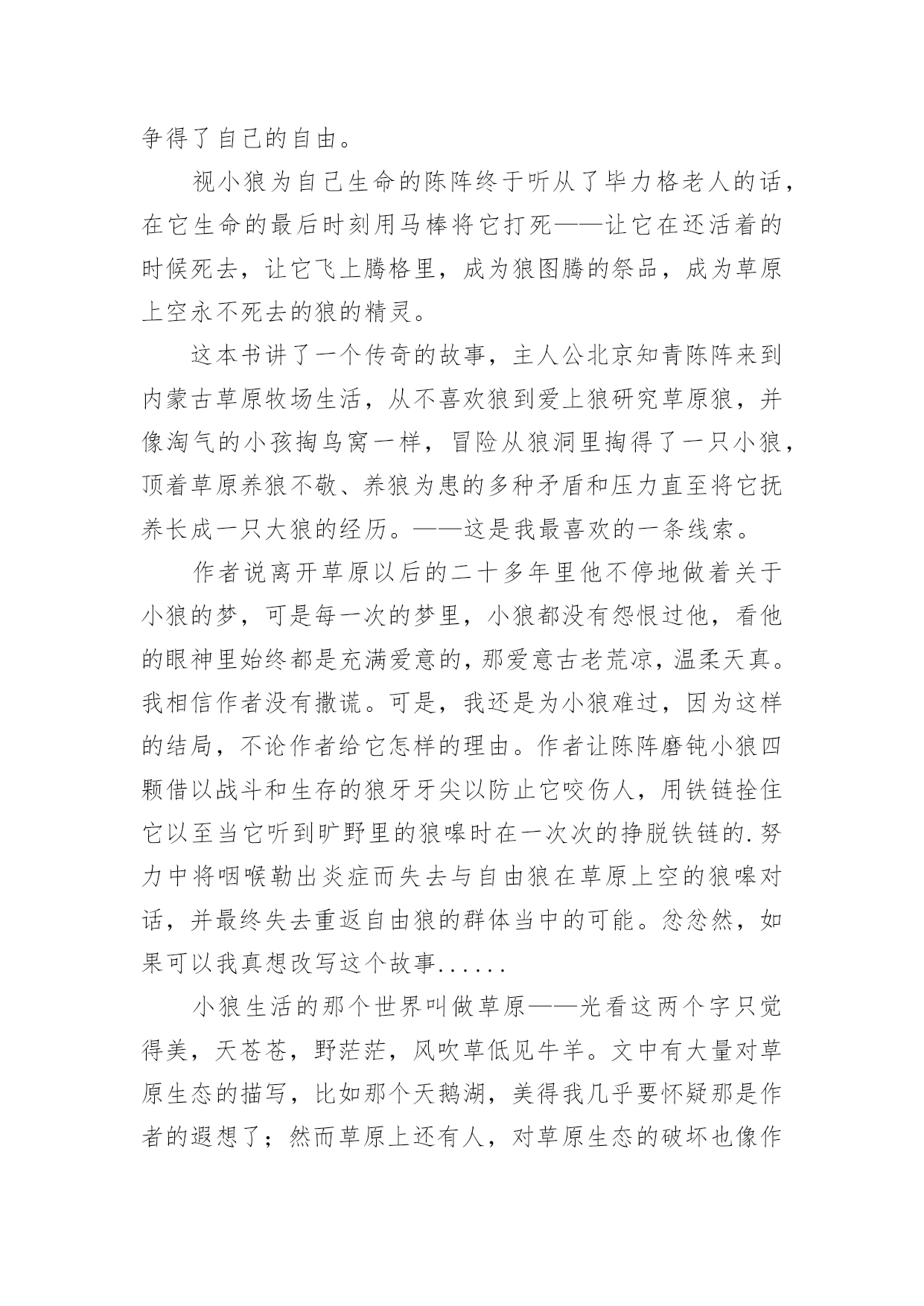 争得了自己的自由。

视小狼为自己生命的陈阵终于听从了毕力格老人的话，在它生命的最后时刻用马棒将它打死——让它在还活着的时候死去，让它飞上腾格里，成为狼图腾的祭品，成为草原上空永不死去的狼的精灵。

这本书讲了一个传奇的故事，主人公北京知青陈阵来到内蒙古草原牧场生活，从不喜欢狼到爱上狼研究草原狼，并像淘气的小孩掏鸟窝一样，冒险从狼洞里掏得了一只小狼，顶着草原养狼不敬、养狼为患的多种矛盾和压力直至将它抚养长成一只大狼的经历。——这是我最喜欢的一条线索。

作者说离开草原以后的二十多年里他不停地做着关于小狼的梦，可是每一次的梦里，小狼都没有怨恨过他，看他的眼神里始终都是充满爱意的，那爱意古老荒凉，温柔天真。我相信作者没有撒谎。可是，我还是为小狼难过，因为这样的结局，不论作者给它怎样的理由。作者让陈阵磨钝小狼四颗借以战斗和生存的狼牙牙尖以防止它咬伤人，用铁链拴住它以至当它听到旷野里的狼嗥时在一次次的挣脱铁链的.努力中将咽喉勒出炎症而失去与自由狼在草原上空的狼嗥对话，并最终失去重返自由狼的群体当中的可能。忿忿然，如果可以我真想改写这个故事......

小狼生活的那个世界叫做草原——光看这两个字只觉得美，天苍苍，野茫茫，风吹草低见牛羊。文中有大量对草原生态的描写，比如那个天鹅湖，美得我几乎要怀疑那是作者的遐想了；然而草原上还有人，对草原生态的破坏也像作